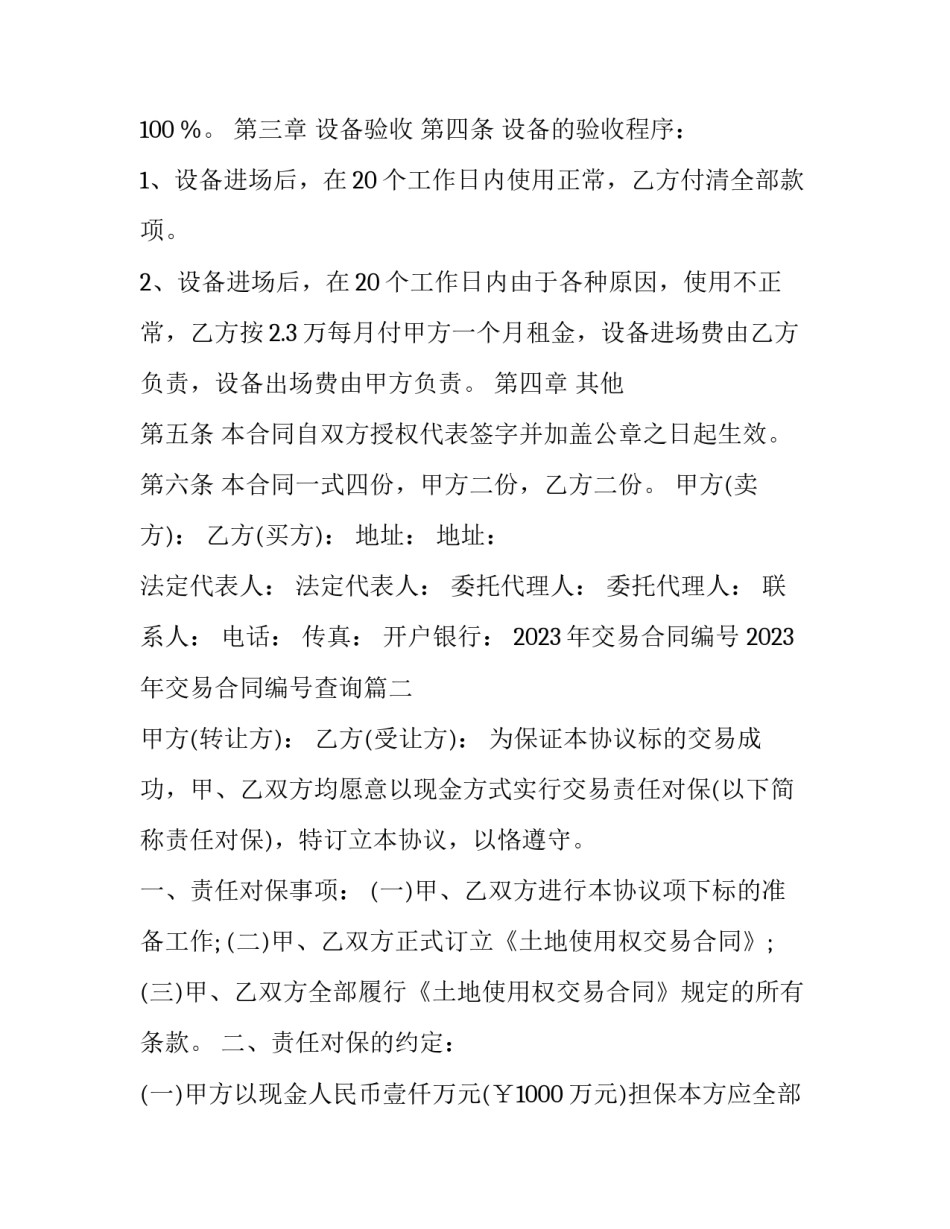 100 %。 第三章 设备验收 第四条 设备的验收程序：

1、设备进场后，在 20 个工作日内使用正常，乙方付清全部款项。

2、设备进场后，在 20 个工作日内由于各种原因，使用不正常，乙方按 2.3 万每月付甲方一个月租金，设备进场费由乙方负责，设备出场费由甲方负责。 第四章 其他

第五条 本合同自双方授权代表签字并加盖公章之日起生效。 第六条 本合同一式四份，甲方二份，乙方二份。 甲方(卖方)： 乙方(买方)： 地址： 地址：

法定代表人： 法定代表人： 委托代理人： 委托代理人： 联系人： 电话： 传真： 开户银行： 2023 年交易合同编号 2023 年交易合同编号查询篇二

甲方(转让方)： 乙方(受让方)： 为保证本协议标的交易成功，甲、乙双方均愿意以现金方式实行交易责任对保(以下简称责任对保)，特订立本协议，以恪遵守。

一、责任对保事项： (一)甲、乙双方进行本协议项下标的准备工作; (二)甲、乙双方正式订立《土地使用权交易合同》; (三)甲、乙双方全部履行《土地使用权交易合同》规定的所有条款。 二、责任对保的约定：

(一)甲方以现金人民币壹仟万元(￥1000 万元)担保本方应全部